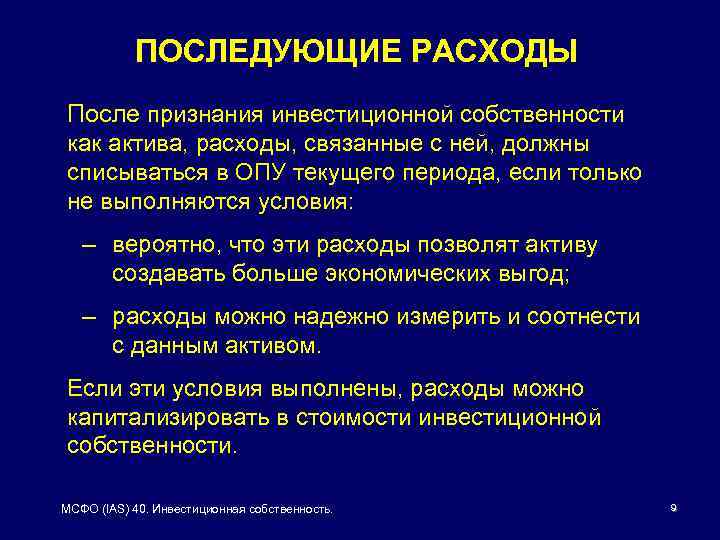 ПОСЛЕДУЮЩИЕ РАСХОДЫ

После признания инвестиционной собственности как актива, расходы, связанные с ней, должны списываться в ОПУ текущего периода, если только не выполняются условия:

– вероятно, что эти расходы позволят активу создавать больше экономических выгод;

– расходы можно надежно измерить и соотнести с данным активом.

Если эти условия выполнены, расходы можно капитализировать в стоимости инвестиционной собственности.

МСФО (IAS) 40. Инвестиционная собственность.

9